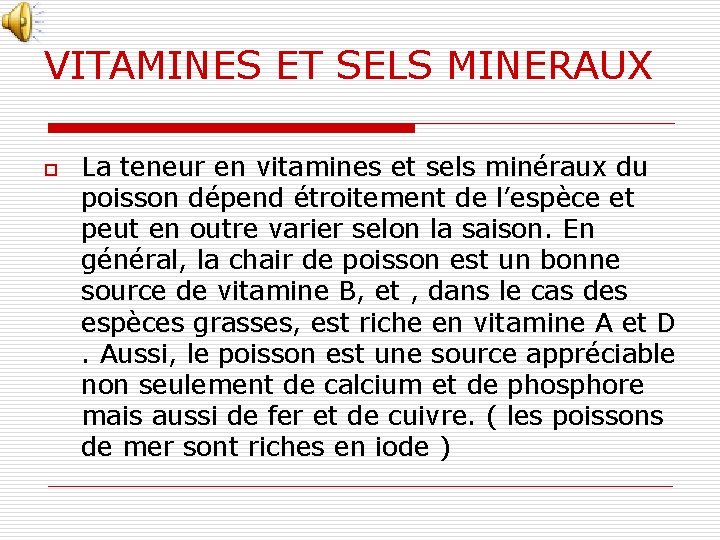 VITAMINES ET SELS MINERAUX

La teneur en vitamines et sels minéraux du poisson dépend étroitement de l'espèce et peut en outre varier selon la saison. En général, la chair de poisson est un bonne source de vitamine B, et , dans le cas des espèces grasses, est riche en vitamine A et D . Aussi, le poisson est une source appréciable non seulement de calcium et de phosphore mais aussi de fer et de cuivre. ( les poissons de mer sont riches en iode )